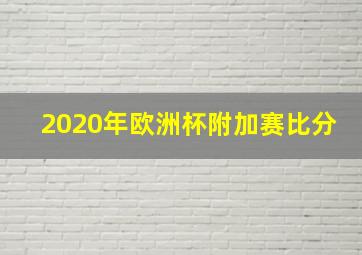 2020年欧洲杯附加赛比分